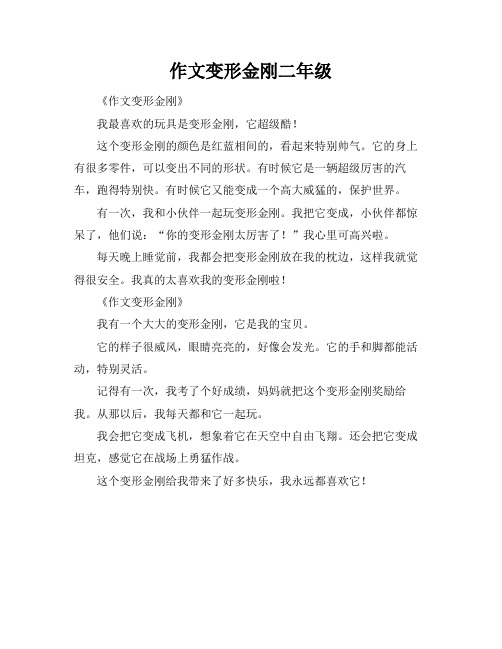 作文变形金刚二年级

《作文变形金刚》

我最喜欢的玩具是变形金刚，它超级酷！

这个变形金刚的颜色是红蓝相间的，看起来特别帅气。它的身上有很多零件，可以变出不同的形状。有时候它是一辆超级厉害的汽车，跑得特别快。有时候它又能变成一个高大威猛的，保护世界。

有一次，我和小伙伴一起玩变形金刚。我把它变成，小伙伴都惊呆了，他们说：“你的变形金刚太厉害了！”我心里可高兴啦。

每天晚上睡觉前，我都会把变形金刚放在我的枕边，这样我就觉得很安全。我真的太喜欢我的变形金刚啦！

《作文变形金刚》

我有一个大大的变形金刚，它是我的宝贝。

它的样子很威风，眼睛亮亮的，好像会发光。它的手和脚都能活动，特别灵活。

记得有一次，我考了个好成绩，妈妈就把这个变形金刚奖励给我。从那以后，我每天都和它一起玩。

我会把它变成飞机，想象着它在天空中自由飞翔。还会把它变成坦克，感觉它在战场上勇猛作战。

这个变形金刚给我带来了好多快乐，我永远都喜欢它！